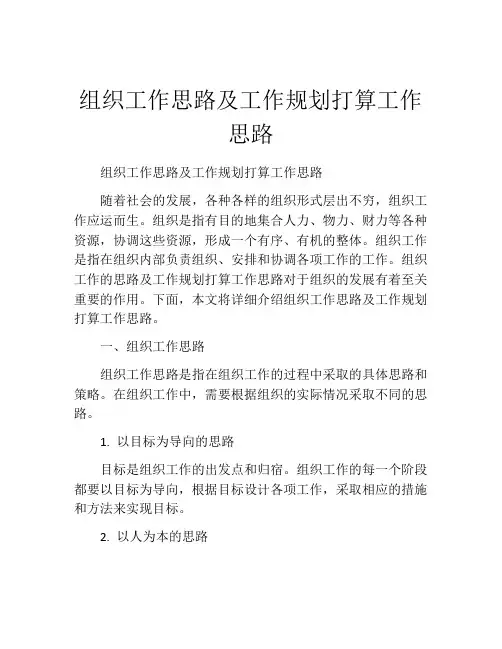 组织工作思路及工作规划打算工作思路

组织工作思路及工作规划打算工作思路

随着社会的发展，各种各样的组织形式层出不穷，组织工作应运而生。组织是指有目的地集合人力、物力、财力等各种资源，协调这些资源，形成一个有序、有机的整体。组织工作是指在组织内部负责组织、安排和协调各项工作的工作。组织工作的思路及工作规划打算工作思路对于组织的发展有着至关重要的作用。下面，本文将详细介绍组织工作思路及工作规划打算工作思路。

一、组织工作思路

组织工作思路是指在组织工作的过程中采取的具体思路和策略。在组织工作中，需要根据组织的实际情况采取不同的思路。

1. 以目标为导向的思路

目标是组织工作的出发点和归宿。组织工作的每一个阶段都要以目标为导向，根据目标设计各项工作，采取相应的措施和方法来实现目标。

2. 以人为本的思路